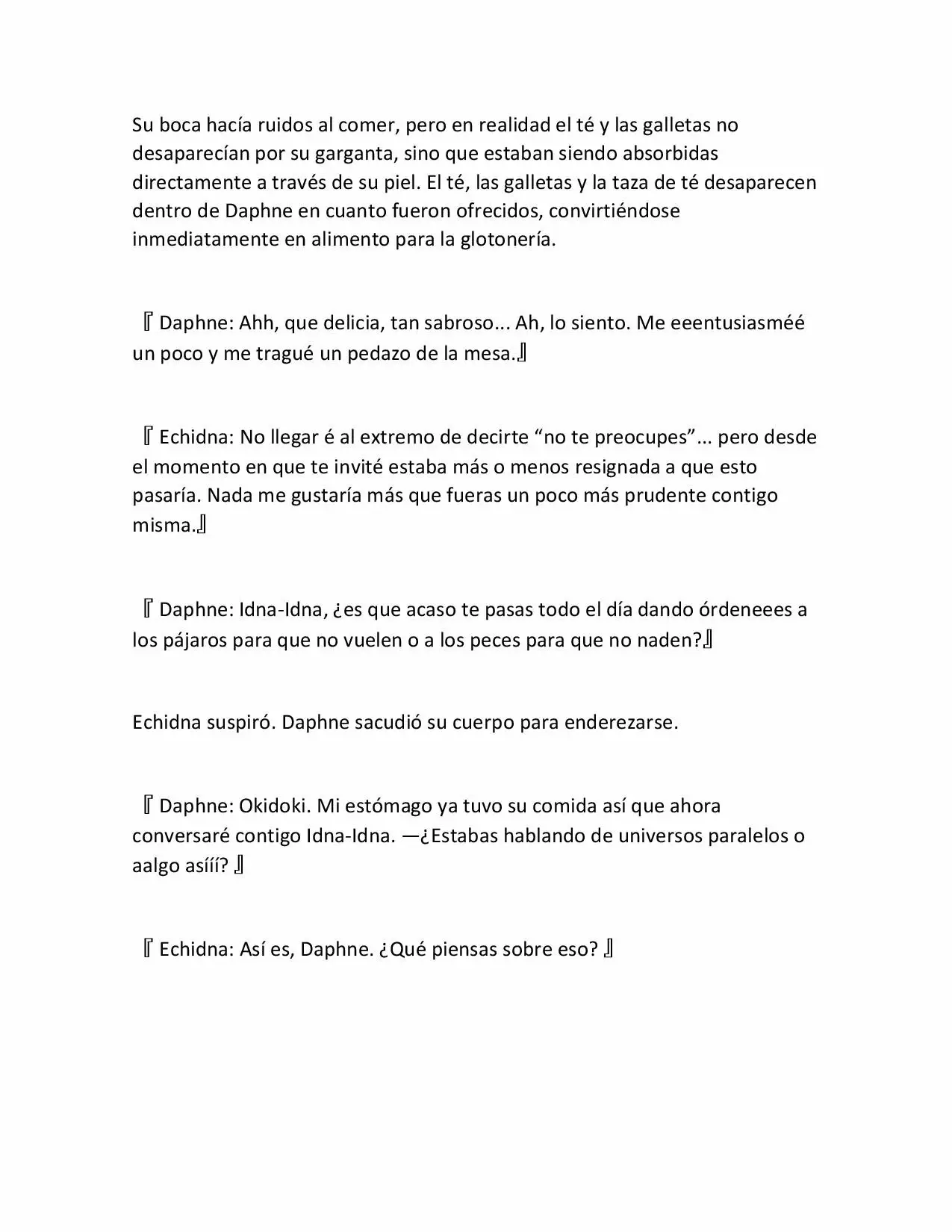 Su boca hacía ruidos al comer, pero en realidad el té y las galletas no desaparecían por su garganta, sino que estaban siendo absorbidas directamente a través de su piel. El té, las galletas y la taza de té desaparecen dentro de Daphne en cuanto fueron ofrecidos, convirtiéndose inmediatamente en alimento para la glotonería.

『Daphne: Ahh, que delicia, tan sabroso... Ah, lo siento. Me eeentusiasméé un poco y me tragué un pedazo de la mesa.』

『Echidna: No llegar é al extremo de decirte “no te preocupes”... pero desde el momento en que te invité estaba más o menos resignada a que esto pasaría. Nada me gustaría más que fueras un poco más prudente contigo misma.』

『Daphne: Idna-Idna, ¿es que acaso te pasas todo el día dando órdeneees a los pájaros para que no vuelen o a los peces para que no naden?』

Echidna suspiró. Daphne sacudió su cuerpo para enderezarse.

『Daphne: Okidoki. Mi estómago ya tuvo su comida así que ahora conversaré contigo Idna-Idna. —¿Estabas hablando de universos paralelos o aalgo asííí? 』

『Echidna: Así es, Daphne. ¿Qué piensas sobre eso? 』